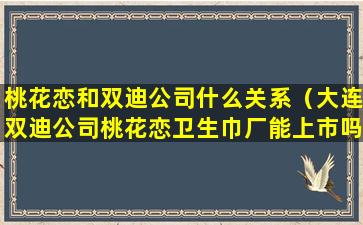 桃花恋和双迪公司什么关系（大连双迪公司桃花恋卫生巾厂能上市吗